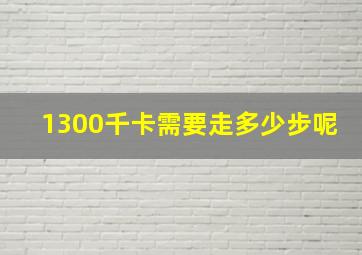 1300千卡需要走多少步呢